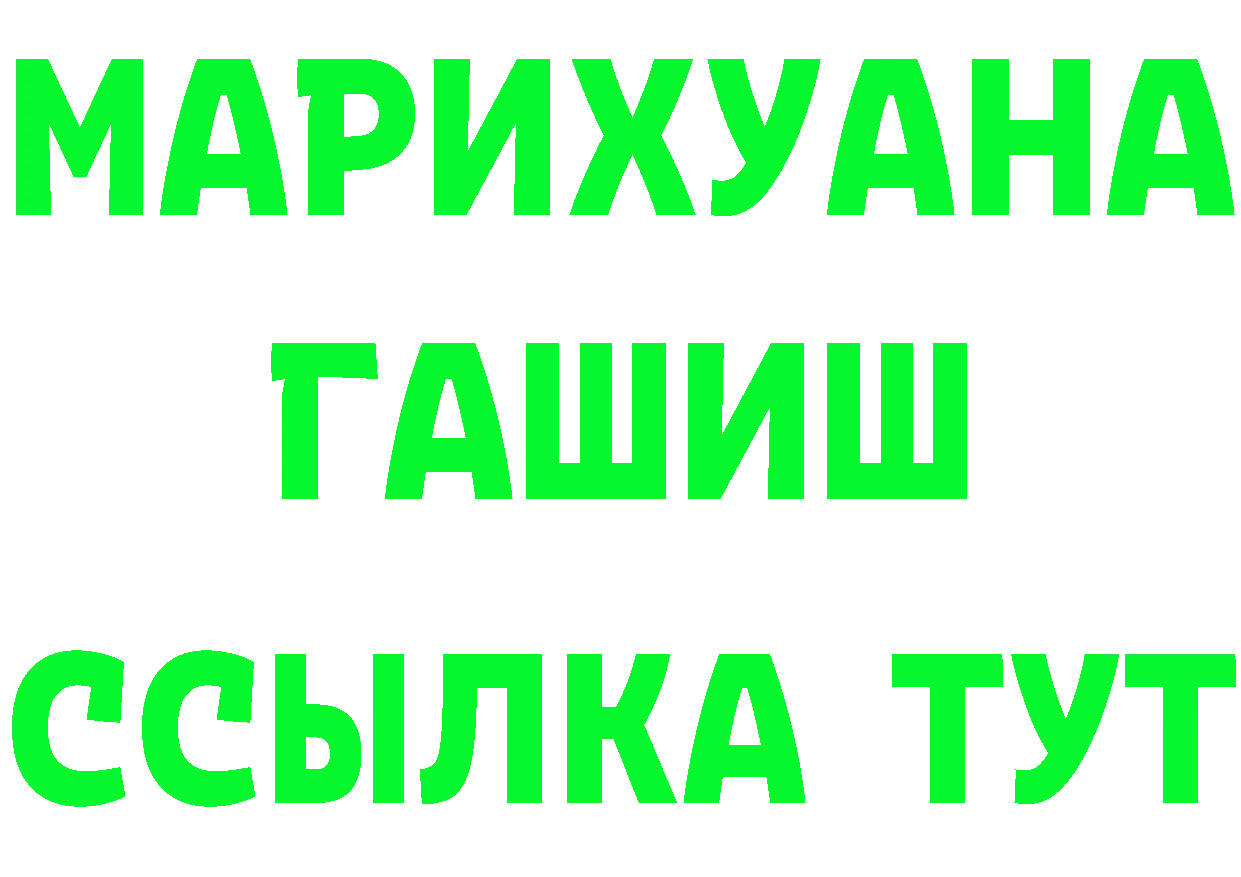 МАРИХУАНА
ГАШИШ
ССЫЛКА ТУТ